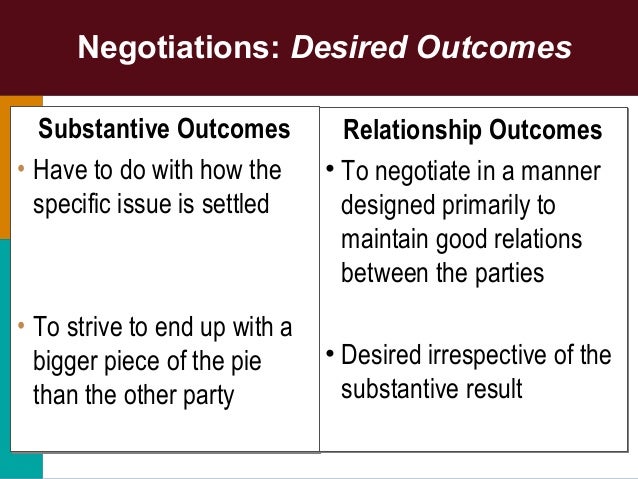 Negotiations: Desired Outcomes

Substantive Outcomes

• Have to do with how the specific issue is settled

• To strive to end up with a bigger piece of the pie than the other party

Relationship Outcomes

• To negotiate in a manner designed primarily to maintain good relations between the parties

• Desired irrespective of the substantive result